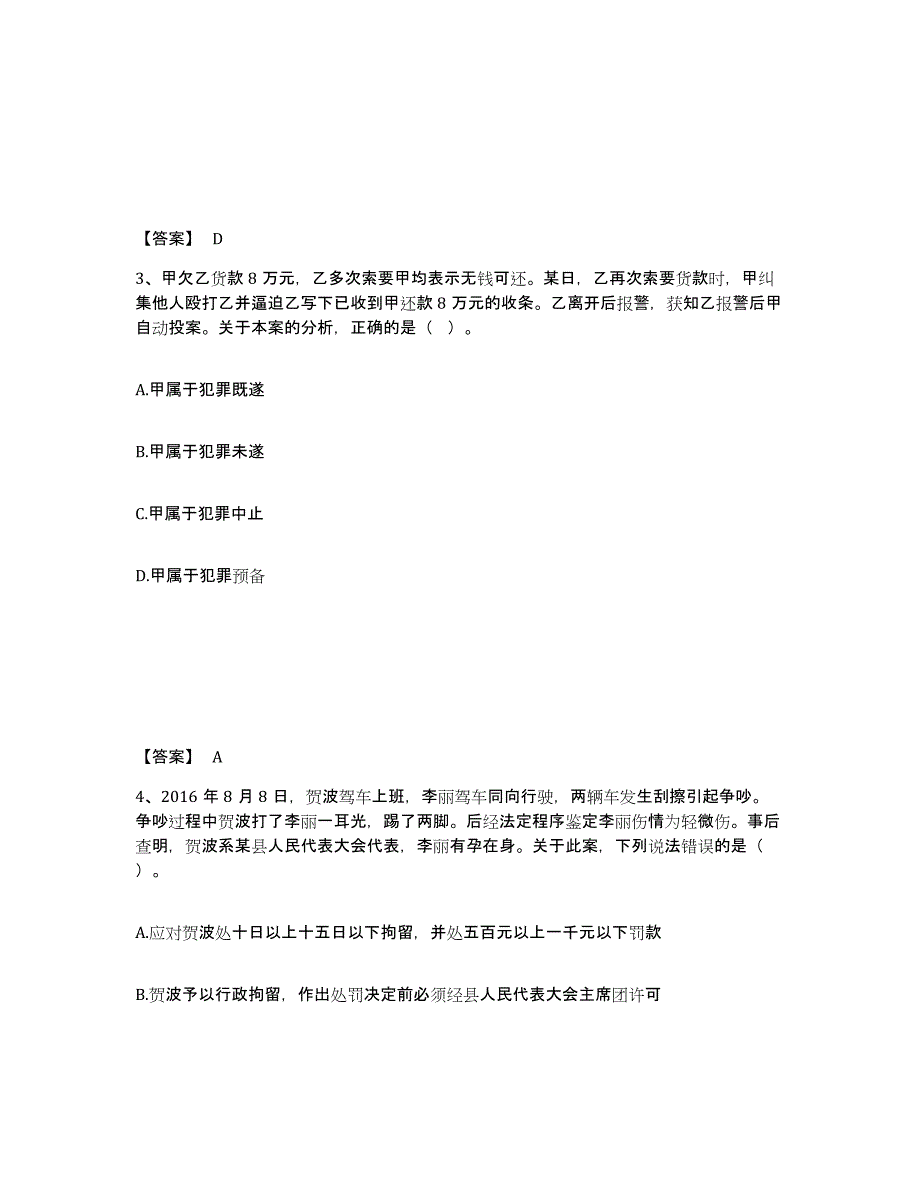 【答案】 D

3、甲欠乙货款 8 万元，乙多次索要甲均表示无钱可还。某日，乙再次索要货款时，甲纠集他人殴打乙并逼迫乙写下已收到甲还款 8 万元的收条。乙离开后报警，获知乙报警后甲自动投案。关于本案的分析，正确的是（ ）。

A.甲属于犯罪既遂

B.甲属于犯罪未遂

C.甲属于犯罪中止

D.甲属于犯罪预备

【答案】 A

4、2016 年 8 月 8 日，贺波驾车上班，李丽驾车同向行驶，两辆车发生刮擦引起争吵。争吵过程中贺波打了李丽一耳光，踢了两脚。后经法定程序鉴定李丽伤情为轻微伤。事后查明，贺波系某县人民代表大会代表，李丽有孕在身。关于此案，下列说法错误的是（ ）。

A.应对贺波处十日以上十五日以下拘留，并处五百元以上一千元以下罚款

B.贺波予以行政拘留，作出处罚决定前必须经县人民代表大会主席团许可